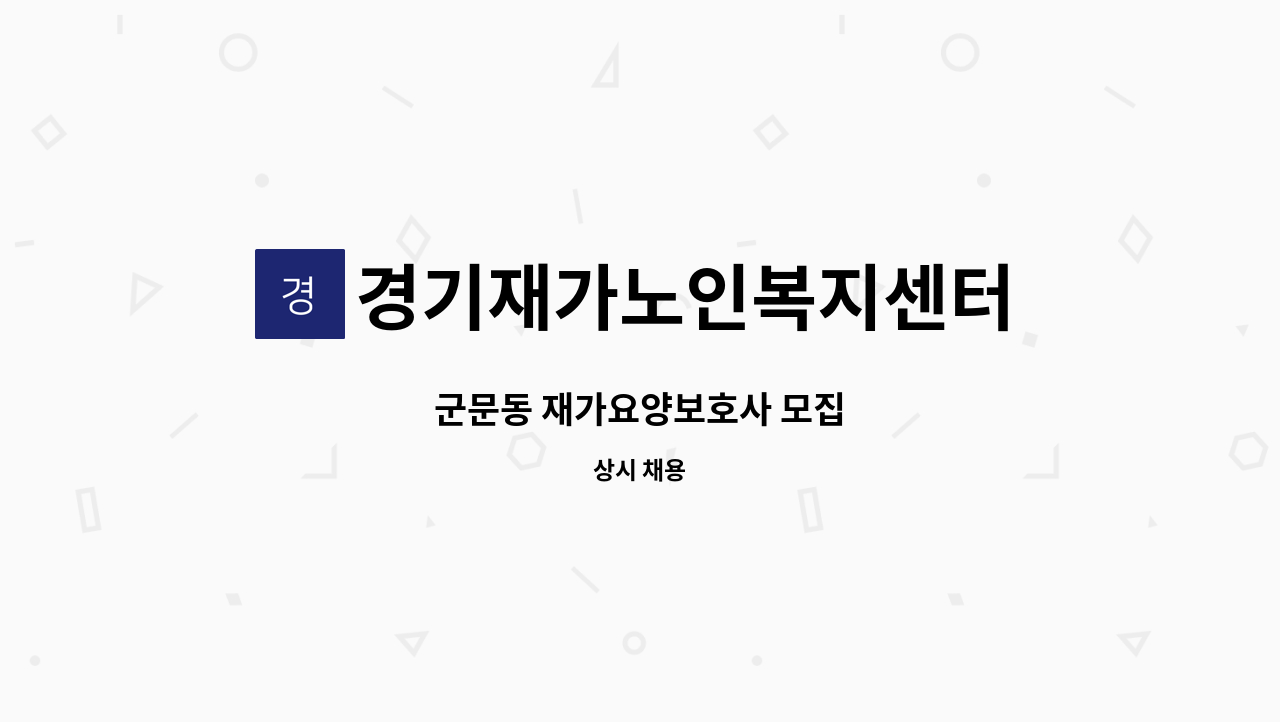 경 경기재가노인복지센터

군문동 재가요양보호사 모집

상시 채용